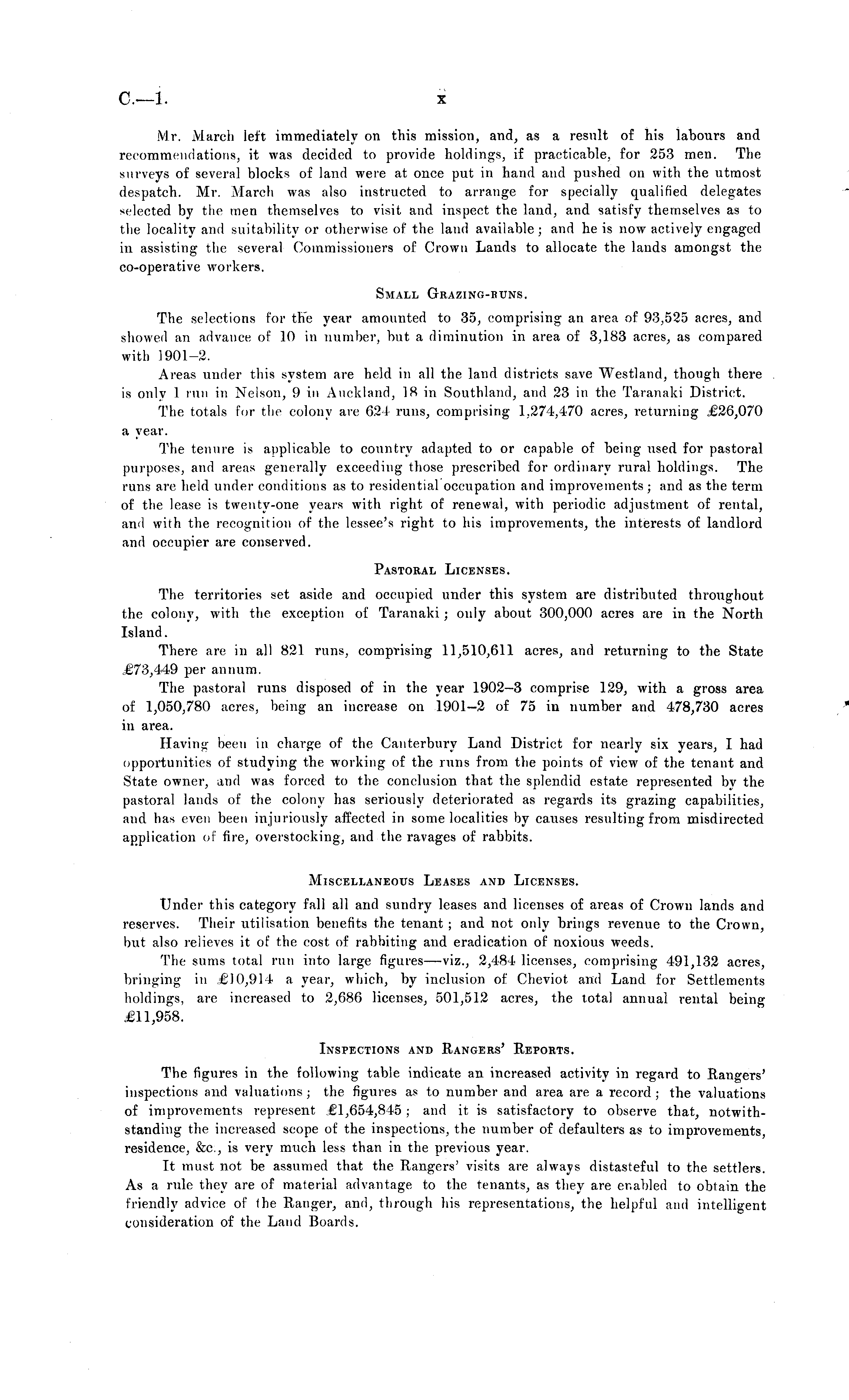 C.—1. x

Mr. March left immediately on this mission, and, as a result of his labours and recommendations, it was decided to provide holdings, if practicable, for 253 men. The surveys of several blocks of land were at once put in hand and pushed on with the utmost despatch. Mr. March was also instructed to arrange for specially qualified delegates selected by the men themselves to visit and inspect the land, and satisfy themselves as to the locality and suitability or otherwise of the land available; and he is now actively engaged in assisting the several Commissioners of Crown Lands to allocate the lands amongst the co-operative workers.

SMALL GRAZING-RUNS.

The selections for the year amounted to 35, comprising an area of 93,525 acres, and showed an advance of 10 in number, but a diminution in area of 3,183 acres, as compared with 1901–2.

Areas under this system are held in all the land districts save Westland, though there is only 1 run in Nelson, 9 in Auckland, 18 in Southland, and 23 in the Taranaki District.

The totals for the colony are 624 runs, comprising 1,274,470 acres, returning £26,070 a year.

The tenure is applicable to country adapted to or capable of being used for pastoral purposes, and areas generally exceeding those prescribed for ordinary rural holdings. The runs are held under conditions as to residential occupation and improvements; and as the term of the lease is twenty-one years with right of renewal, with periodic adjustment of rental, and with the recognition of the lessee's right to his improvements, the interests of landlord and occupier are conserved.

PASTORAL LICENSES.

The territories set aside and occupied under this system are distributed throughout the colony, with the exception of Taranaki; only about 300,000 acres are in the North Island.

There are in all 821 runs, comprising 11,510,611 acres, and returning to the State £73,449 per annum.

The pastoral runs disposed of in the year 1902–3 comprise 129, with a gross area of 1,050,780 acres, being an increase on 1901–2 of 75 in number and 478,730 acres in area.

Having been in charge of the Canterbury Land District for nearly six years, I had opportunities of studying the working of the runs from the points of view of the tenant and State owner, and was forced to the conclusion that the splendid estate represented by the pastoral lands of the colony has seriously deteriorated as regards its grazing capabilities, and has even been injuriously affected in some localities by causes resulting from misdirected application of fire, overstocking, and the ravages of rabbits.

MISCELLANEOUS LEASES AND LICENSES.

Under this category fall all and sundry leases and licenses of areas of Crown lands and reserves. Their utilisation benefits the tenant; and not only brings revenue to the Crown, but also relieves it of the cost of rabbiting and eradication of noxious weeds.

The sums total run into large figures—viz., 2,484 licenses, comprising 491,132 acres, bringing in £10,914 a year, which, by inclusion of Cheviot and Land for Settlements holdings, are increased to 2,686 licenses, 501,512 acres, the total annual rental being £11,958.

INSPECTIONS AND RANGERS' REPORTS.

The figures in the following table indicate an increased activity in regard to Rangers' inspections and valuations; the figures as to number and area are a record; the valuations of improvements represent £1,654,845; and it is satisfactory to observe that, notwithstanding the increased scope of the inspections, the number of defaulters as to improvements, residence, &c., is very much less than in the previous year.

It must not be assumed that the Rangers' visits are always distasteful to the settlers. As a rule they are of material advantage to the tenants, as they are enabled to obtain the friendly advice of the Ranger, and, through his representations, the helpful and intelligent consideration of the Land Boards.